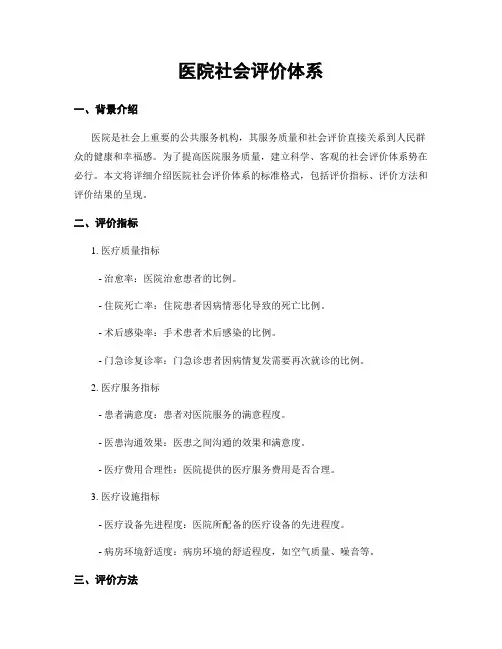 医院社会评价体系

一、背景介绍

医院是社会上重要的公共服务机构，其服务质量和社会评价直接关系到人民群众的健康和幸福感。为了提高医院服务质量，建立科学、客观的社会评价体系势在必行。本文将详细介绍医院社会评价体系的标准格式，包括评价指标、评价方法和评价结果的呈现。

二、评价指标

1. 医疗质量指标

- 治愈率：医院治愈患者的比例。

- 住院死亡率：住院患者因病情恶化导致的死亡比例。

- 术后感染率：手术患者术后感染的比例。

- 门急诊复诊率：门急诊患者因病情复发需要再次就诊的比例。

2. 医疗服务指标

- 患者满意度：患者对医院服务的满意程度。

- 医患沟通效果：医患之间沟通的效果和满意度。

- 医疗费用合理性：医院提供的医疗服务费用是否合理。

3. 医疗设施指标

- 医疗设备先进程度：医院所配备的医疗设备的先进程度。

- 病房环境舒适度：病房环境的舒适程度，如空气质量、噪音等。

三、评价方法